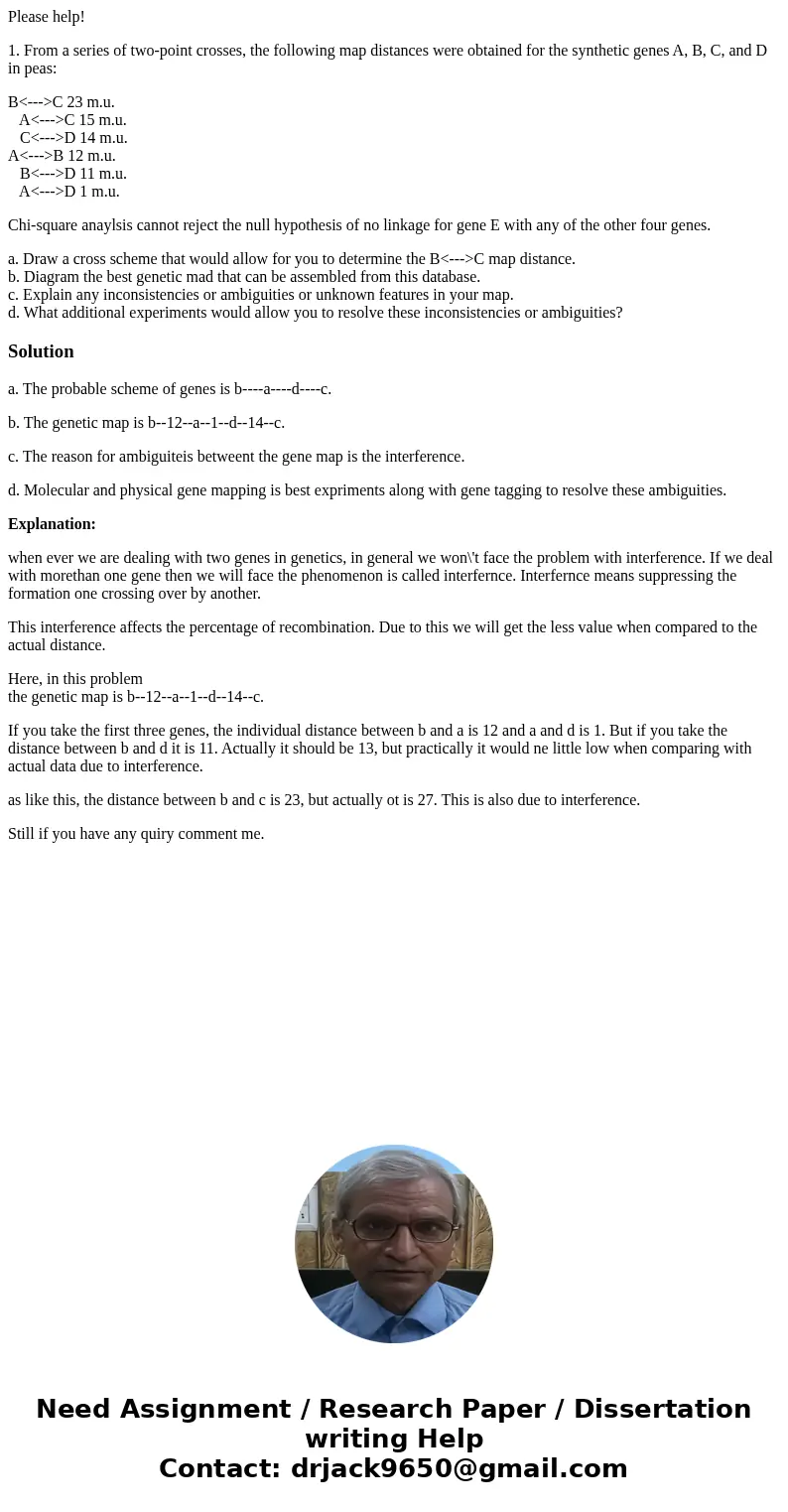 Please help!

1. From a series of two-point crosses, the following map distances were obtained for the synthetic genes A, B, C, and D in peas:

B<--->C 23 m.u.
A<--->C 15 m.u.
C<--->D 14 m.u.
A<--->B 12 m.u.
B<--->D 11 m.u.
A<--->D 1 m.u.

Chi-square anaylsis cannot reject the null hypothesis of no linkage for gene E with any of the other four genes.

a. Draw a cross scheme that would allow for you to determine the B<--->C map distance.
b. Diagram the best genetic mad that can be assembled from this database.
c. Explain any inconsistencies or ambiguities or unknown features in your map.
d. What additional experiments would allow you to resolve these inconsistencies or ambiguities?

Solution

a. The probable scheme of genes is b----a----d----c.

b. The genetic map is b--12--a--1--d--14--c.

c. The reason for ambiguiteis betweent the gene map is the interference.

d. Molecular and physical gene mapping is best expriments along with gene tagging to resolve these ambiguities.

Explanation:

when ever we are dealing with two genes in genetics, in general we won\'t face the problem with interference. If we deal with morethan one gene then we will face the phenomenon is called interfernce. Interfernce means suppressing the formation one crossing over by another.

This interference affects the percentage of recombination. Due to this we will get the less value when compared to the actual distance.

Here, in this problem
the genetic map is b--12--a--1--d--14--c.

If you take the first three genes, the individual distance between b and a is 12 and a and d is 1. But if you take the distance between b and d it is 11. Actually it should be 13, but practically it would ne little low when comparing with actual data due to interference.

as like this, the distance between b and c is 23, but actually ot is 27. This is also due to interference.

Still if you have any quiry comment me.

Need Assignment / Research Paper / Dissertation writing Help
Contact: drjack9650@gmail.com